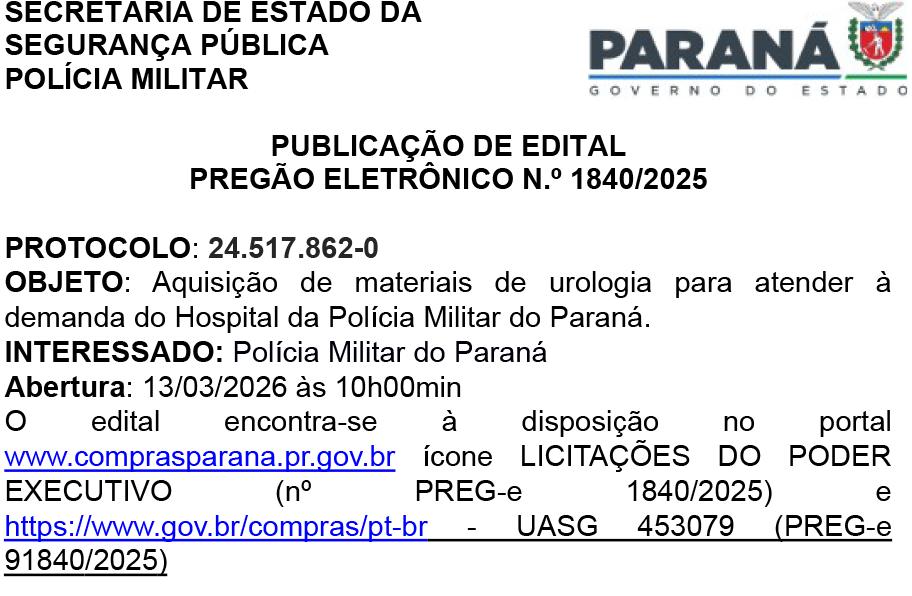 SECRETARIA DE ESTADO DA
SEGURANÇA PÚBLICA
POLÍCIA MILITAR

PARANÁ
GOVERNO DO ESTADO

PUBLICAÇÃO DE EDITAL
PREGÃO ELETRÔNICO N.º 1840/2025

PROTOCOLO: 24.517.862-0
OBJETO: Aquisição de materiais de urologia para atender à demanda do Hospital da Polícia Militar do Paraná.
INTERESSADO: Polícia Militar do Paraná
Abertura: 13/03/2026 às 10h00min
O edital encontra-se à disposição no portal www.comprasparana.pr.gov.br ícone LICITAÇÕES DO PODER EXECUTIVO (nº PREG-e 1840/2025) e https://www.gov.br/compras/pt-br - UASG 453079 (PREG-e 91840/2025)